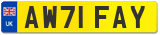 UK

AW71 FAY